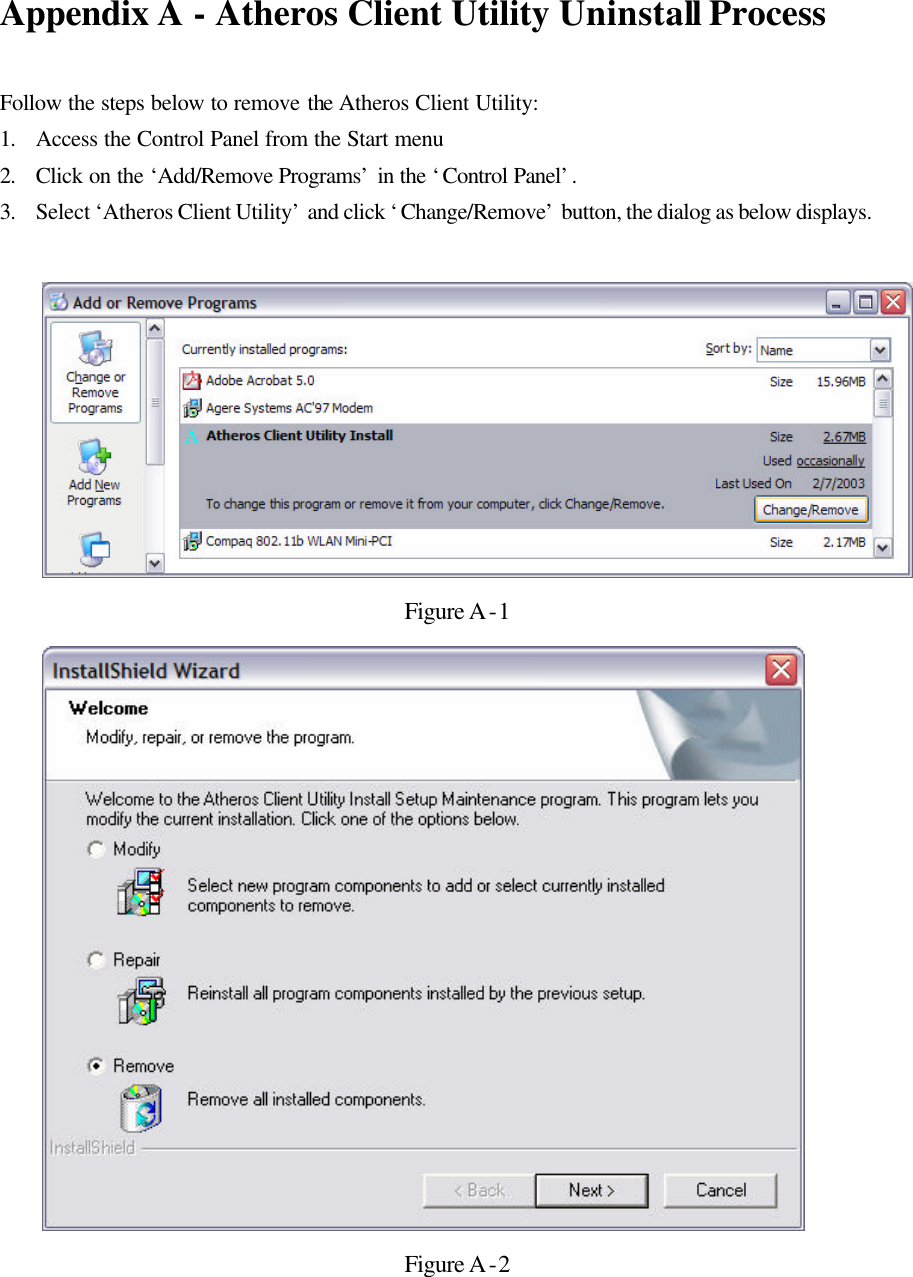 Appendix A - Atheros Client Utility Uninstall Process

Follow the steps below to remove the Atheros Client Utility:

1. Access the Control Panel from the Start menu
2. Click on the ‘Add/Remove Programs’ in the ‘Control Panel’.
3. Select ‘Atheros Client Utility’ and click ‘Change/Remove’ button, the dialog as below displays.

Add or Remove Programs

Change or Remove Programs

Add New Programs

Currently installed programs:

Sort by: Name

Adobe Acrobat 5.0 Size 15.96MB

Agere Systems AC'97 Modem

Atheros Client Utility Install Size 2.67MB

Used occasionally

Last Used On 2/7/2003

To change this program or remove it from your computer, click Change/Remove.

Change/Remove

Compaq 802.11b WLAN Mini-PCI Size 2.17MB

Figure A-1

InstallShield Wizard

Welcome

Modify, repair, or remove the program.

Welcome to the Atheros Client Utility Install Setup Maintenance program. This program lets you modify the current installation. Click one of the options below.

Modify

Select new program components to add or select currently installed components to remove.

Repair

Reinstall all program components installed by the previous setup.

Remove

Remove all installed components.

InstallShield

< Back Next > Cancel

Figure A-2